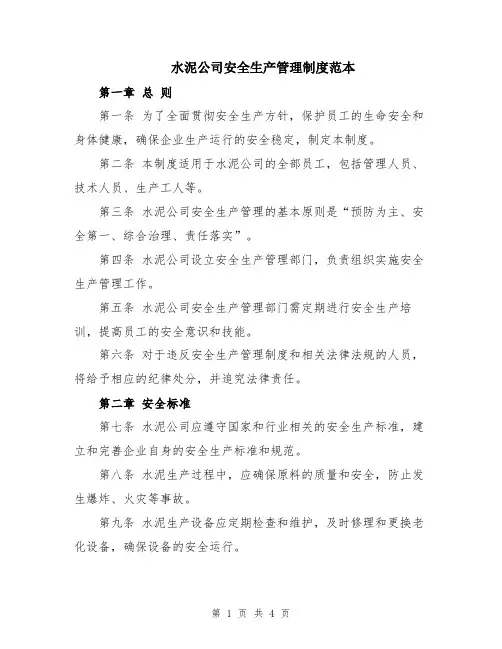 水泥公司安全生产管理制度范本

第一章 总 则

第一条 为了全面贯彻安全生产方针，保护员工的生命安全和身体健康，确保企业生产运行的安全稳定，制定本制度。

第二条 本制度适用于水泥公司的全部员工，包括管理人员、技术人员、生产工人等。

第三条 水泥公司安全生产管理的基本原则是“预防为主、安全第一、综合治理、责任落实”。

第四条 水泥公司设立安全生产管理部门，负责组织实施安全生产管理工作。

第五条 水泥公司安全生产管理部门需定期进行安全生产培训，提高员工的安全意识和技能。

第六条 对于违反安全生产管理制度和相关法律法规的人员，将给予相应的纪律处分，并追究法律责任。

第二章 安全标准

第七条 水泥公司应遵守国家和行业相关的安全生产标准，建立和完善企业自身的安全生产标准和规范。

第八条 水泥生产过程中，应确保原料的质量和安全，防止发生爆炸、火灾等事故。

第九条 水泥生产设备应定期检查和维护，及时修理和更换老化设备，确保设备的安全运行。

第 1 页 共 4 页